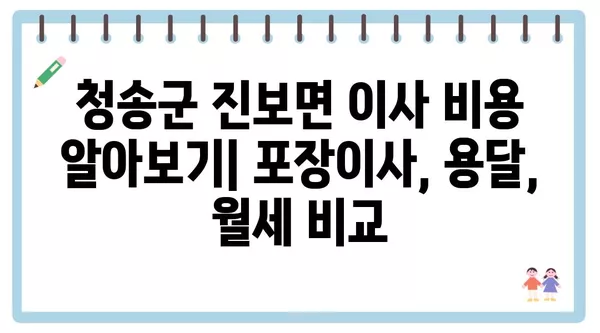 청송군 진보면 이사 비용 알아보기| 포장이사, 용달, 월세 비교